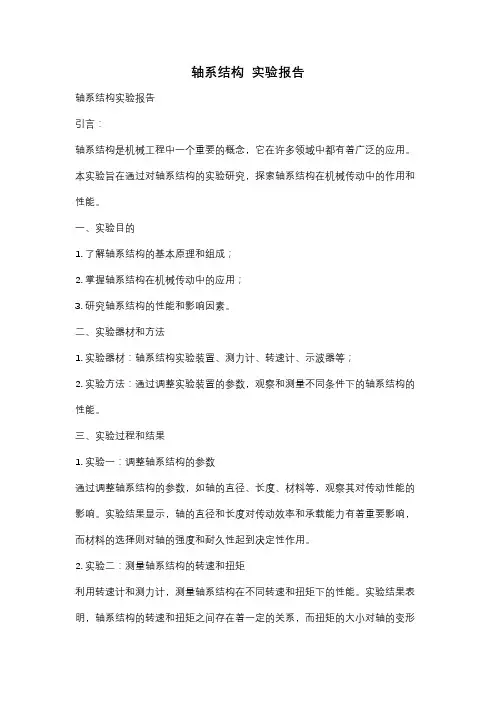 轴系结构 实验报告

轴系结构实验报告

引言：

轴系结构是机械工程中一个重要的概念，它在许多领域中都有着广泛的应用。本实验旨在通过对轴系结构的实验研究，探索轴系结构在机械传动中的作用和性能。

一、实验目的

1. 了解轴系结构的基本原理和组成；

2. 掌握轴系结构在机械传动中的应用；

3. 研究轴系结构的性能和影响因素。

二、实验器材和方法

1. 实验器材：轴系结构实验装置、测力计、转速计、示波器等；

2. 实验方法：通过调整实验装置的参数，观察和测量不同条件下的轴系结构的性能。

三、实验过程和结果

1. 实验一：调整轴系结构的参数

通过调整轴系结构的参数，如轴的直径、长度、材料等，观察其对传动性能的影响。实验结果显示，轴的直径和长度对传动效率和承载能力有着重要影响，而材料的选择则对轴的强度和耐久性起到决定性作用。

2. 实验二：测量轴系结构的转速和扭矩

利用转速计和测力计，测量轴系结构在不同转速和扭矩下的性能。实验结果表明，轴系结构的转速和扭矩之间存在着一定的关系，而扭矩的大小对轴的变形